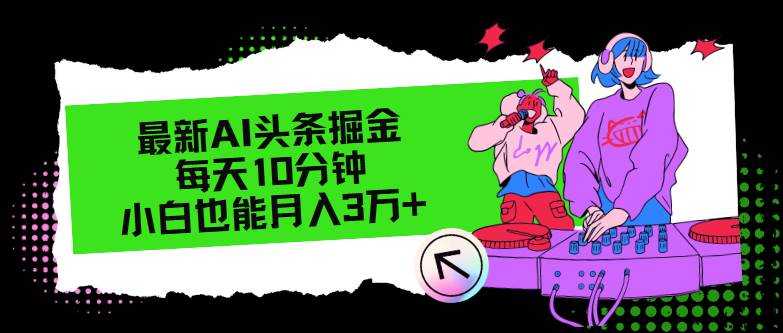 最新AI头条掘金
每天10分钟
小白也能月入3万+